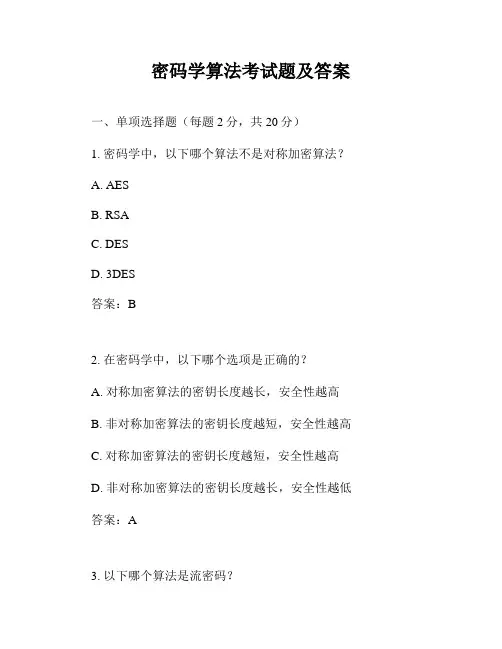 密码学算法考试题及答案

一、单项选择题（每题 2 分，共 20 分）

1. 密码学中，以下哪个算法不是对称加密算法？

A. AES

B. RSA

C. DES

D. 3DES

答案：B

2. 在密码学中，以下哪个选项是正确的？

A. 对称加密算法的密钥长度越长，安全性越高

B. 非对称加密算法的密钥长度越短，安全性越高

C. 对称加密算法的密钥长度越短，安全性越高

D. 非对称加密算法的密钥长度越长，安全性越低

答案：A

3. 以下哪个算法是流密码？